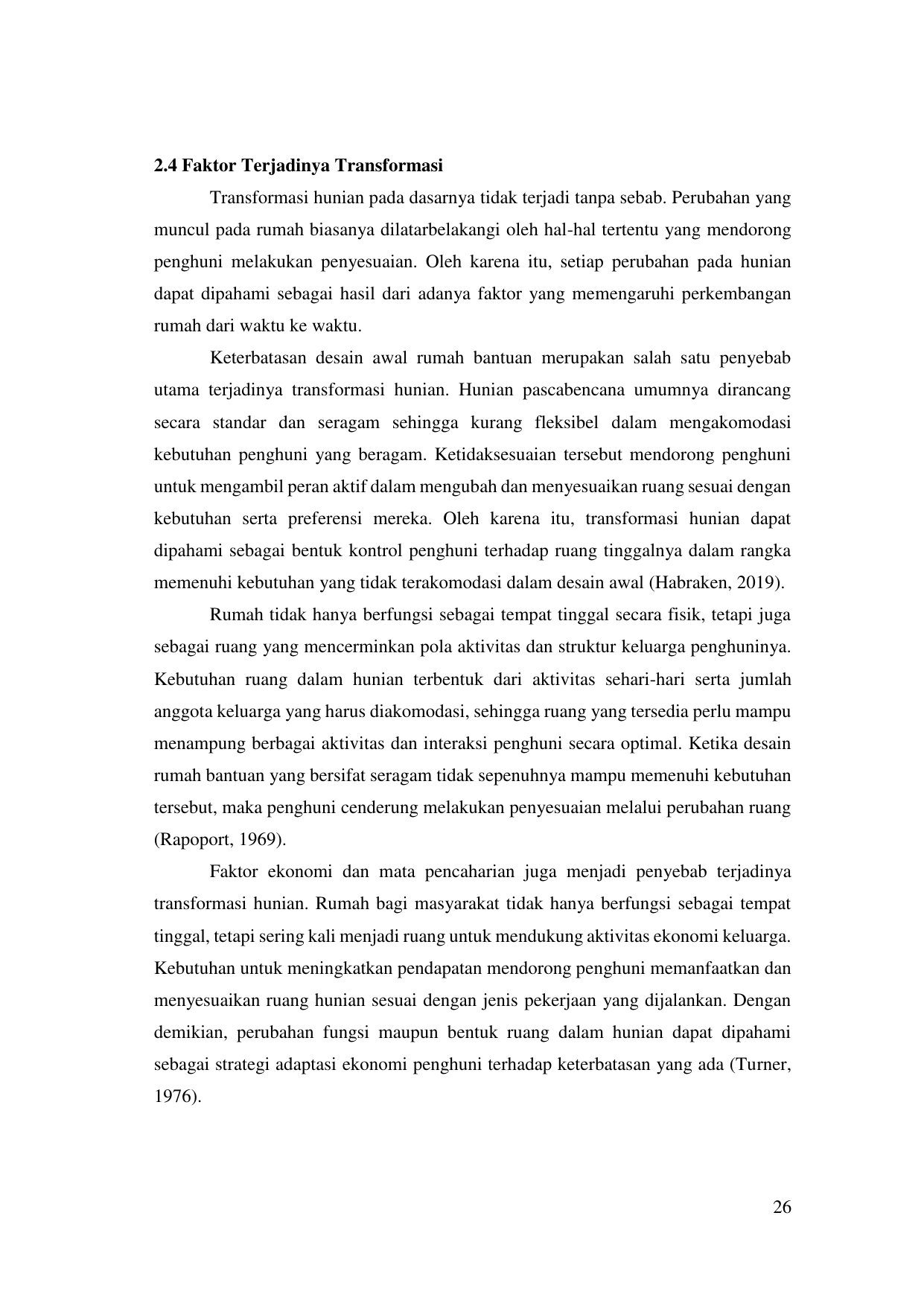 2.4 Faktor Terjadinya Transformasi

Transformasi hunian pada dasarnya tidak terjadi tanpa sebab. Perubahan yang muncul pada rumah biasanya dilatarbelakangi oleh hal-hal tertentu yang mendorong penghuni melakukan penyesuaian. Oleh karena itu, setiap perubahan pada hunian dapat dipahami sebagai hasil dari adanya faktor yang memengaruhi perkembangan rumah dari waktu ke waktu.

Keterbatasan desain awal rumah bantuan merupakan salah satu penyebab utama terjadinya transformasi hunian. Hunian pascabencana umumnya dirancang secara standar dan seragam sehingga kurang fleksibel dalam mengakomodasi kebutuhan penghuni yang beragam. Ketidaksesuaian tersebut mendorong penghuni untuk mengambil peran aktif dalam mengubah dan menyesuaikan ruang sesuai dengan kebutuhan serta preferensi mereka. Oleh karena itu, transformasi hunian dapat dipahami sebagai bentuk kontrol penghuni terhadap ruang tinggalnya dalam rangka memenuhi kebutuhan yang tidak terakomodasi dalam desain awal (Habraken, 2019).

Rumah tidak hanya berfungsi sebagai tempat tinggal secara fisik, tetapi juga sebagai ruang yang mencerminkan pola aktivitas dan struktur keluarga penghuninya. Kebutuhan ruang dalam hunian terbentuk dari aktivitas sehari-hari serta jumlah anggota keluarga yang harus diakomodasi, sehingga ruang yang tersedia perlu mampu menampung berbagai aktivitas dan interaksi penghuni secara optimal. Ketika desain rumah bantuan yang bersifat seragam tidak sepenuhnya mampu memenuhi kebutuhan tersebut, maka penghuni cenderung melakukan penyesuaian melalui perubahan ruang (Rapoport, 1969).

Faktor ekonomi dan mata pencaharian juga menjadi penyebab terjadinya transformasi hunian. Rumah bagi masyarakat tidak hanya berfungsi sebagai tempat tinggal, tetapi sering kali menjadi ruang untuk mendukung aktivitas ekonomi keluarga. Kebutuhan untuk meningkatkan pendapatan mendorong penghuni memanfaatkan dan menyesuaikan ruang hunian sesuai dengan jenis pekerjaan yang dijalankan. Dengan demikian, perubahan fungsi maupun bentuk ruang dalam hunian dapat dipahami sebagai strategi adaptasi ekonomi penghuni terhadap keterbatasan yang ada (Turner, 1976).

26